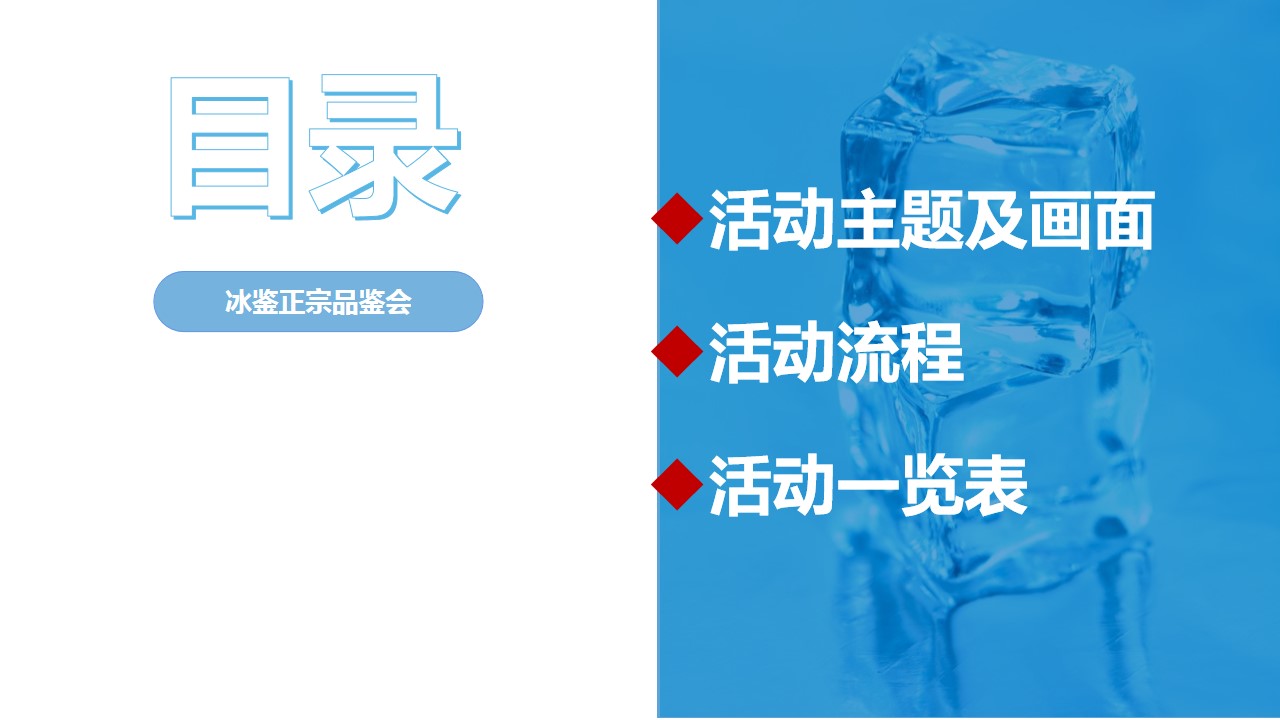 目录

冰鉴正宗品鉴会

◆活动主题及画面

◆活动流程

◆活动一览表